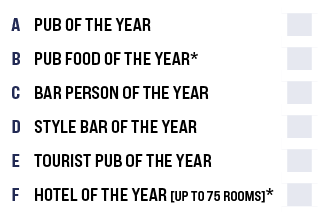 A PUB OF THE YEAR

B PUB FOOD OF THE YEAR*

C BAR PERSON OF THE YEAR

D STYLE BAR OF THE YEAR

E TOURIST PUB OF THE YEAR

F HOTEL OF THE YEAR [UP TO 75 ROOMS]*